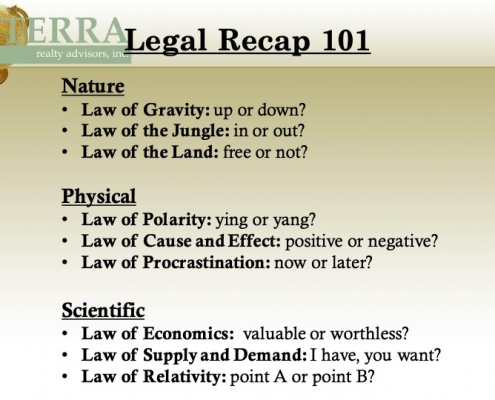 TERRA
realty advisors, inc.

Legal Recap 101

Nature
• Law of Gravity: up or down?
• Law of the Jungle: in or out?
• Law of the Land: free or not?

Physical
• Law of Polarity: ying or yang?
• Law of Cause and Effect: positive or negative?
• Law of Procrastination: now or later?

Scientific
• Law of Economics: valuable or worthless?
• Law of Supply and Demand: I have, you want?
• Law of Relativity: point A or point B?